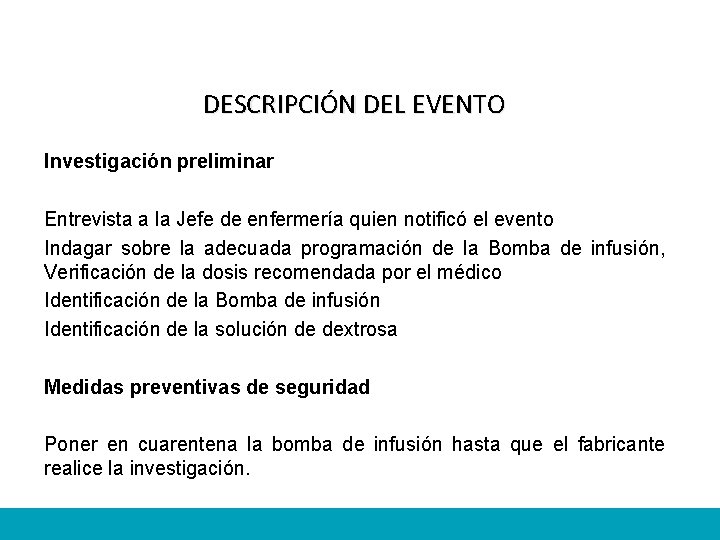 DESCRIPCIÓN DEL EVENTO

Investigación preliminar

Entrevista a la Jefe de enfermería quien notificó el evento

Indagar sobre la adecuada programación de la Bomba de infusión, Verificación de la dosis recomendada por el médico

Identificación de la Bomba de infusión

Identificación de la solución de dextrosa

Medidas preventivas de seguridad

Poner en cuarentena la bomba de infusión hasta que el fabricante realice la investigación.